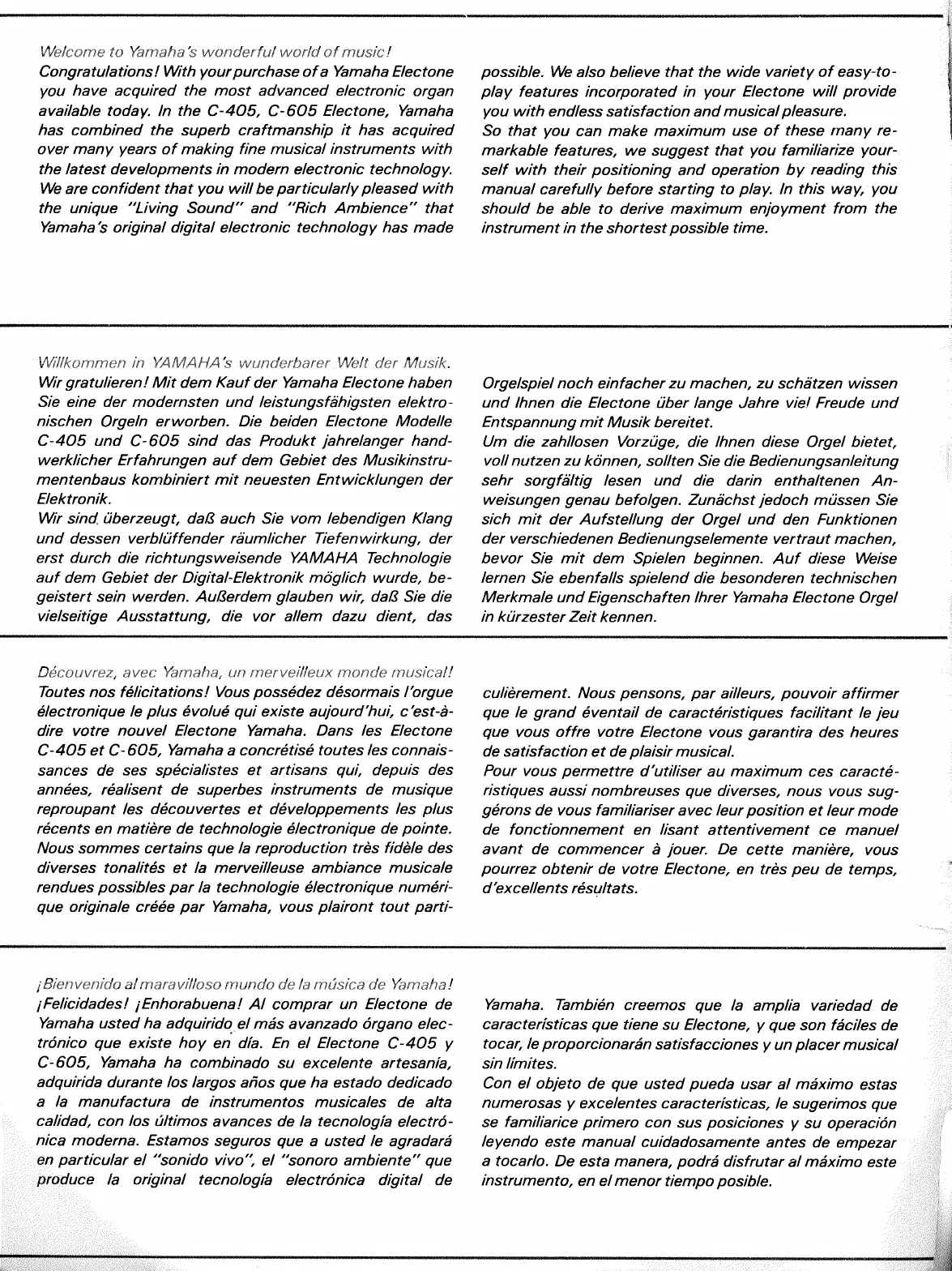 Welcome to Yamaha's wonderful world of music!
Congratulations! With your purchase of a Yamaha Electone you have acquired the most advanced electronic organ available today. In the C-405, C-605 Electone, Yamaha has combined the superb craftmanship it has acquired over many years of making fine musical instruments with the latest developments in modern electronic technology. We are confident that you will be particularly pleased with the unique "Living Sound" and "Rich Ambience" that Yamaha's original digital electronic technology has made possible. We also believe that the wide variety of easy-to-play features incorporated in your Electone will provide you with endless satisfaction and musical pleasure.
So that you can make maximum use of these many remarkable features, we suggest that you familiarize yourself with their positioning and operation by reading this manual carefully before starting to play. In this way, you should be able to derive maximum enjoyment from the instrument in the shortest possible time.

Willkommen in YAMAHA's wunderbarer Welt der Musik.
Wir gratulieren! Mit dem Kauf der Yamaha Electone haben Sie eine der modernsten und leistungsfähigsten elektronischen Orgeln erworben. Die beiden Electone Modelle C-405 und C-605 sind das Produkt jahrelanger handwerklicher Erfahrungen auf dem Gebiet des Musikinstrumentenbaus kombiniert mit neuesten Entwicklungen der Elektronik.
Wir sind überzeugt, daß auch Sie vom lebendigen Klang und dessen verblüffender räumlicher Tiefenwirkung, der erst durch die richtungsweisende YAMAHA Technologie auf dem Gebiet der Digital-Elektronik möglich wurde, begeistert sein werden. Außerdem glauben wir, daß Sie die vielseitige Ausstattung, die vor allem dazu dient, das Orgelspiel noch einfacher zu machen, zu schätzen wissen und Ihnen die Electone über lange Jahre viel Freude und Entspannung mit Musik bereitet.
Um die zahllosen Vorzüge, die Ihnen diese Orgel bietet, voll nutzen zu können, sollten Sie die Bedienungsanleitung sehr sorgfältig lesen und die darin enthaltenen Anweisungen genau befolgen. Zunächst jedoch müssen Sie sich mit der Aufstellung der Orgel und den Funktionen der verschiedenen Bedienungselemente vertraut machen, bevor Sie mit dem Spielen beginnen. Auf diese Weise lernen Sie ebenfalls spielend die besonderen technischen Merkmale und Eigenschaften Ihrer Yamaha Electone Orgel in kürzester Zeit kennen.

Découvrez, avec Yamaha, un merveilleux monde musical!
Toutes nos félicitations! Vous possédez désormais l'orgue électronique le plus évolué qui existe aujourd'hui, c'est-à-dire votre nouvel Electone Yamaha. Dans les Electone C-405 et C-605, Yamaha a concrétisé toutes les connaissances de ses spécialistes et artisans qui, depuis des années, réalisent de superbes instruments de musique reproupant les découvertes et développements les plus récents en matière de technologie électronique de pointe. Nous sommes certains que la reproduction très fidèle des diverses tonalités et la merveilleuse ambiance musicale rendues possibles par la technologie électronique numérique originale créée par Yamaha, vous plairont tout particulièrement. Nous pensons, par ailleurs, pouvoir affirmer que le grand éventail de caractéristiques facilitant le jeu que vous offre votre Electone vous garantira des heures de satisfaction et de plaisir musical.
Pour vous permettre d'utiliser au maximum ces caractéristiques aussi nombreuses que diverses, nous vous suggérons de vous familiariser avec leur position et leur mode de fonctionnement en lisant attentivement ce manuel avant de commencer à jouer. De cette manière, vous pourrez obtenir de votre Electone, en très peu de temps, d'excellents résultats.

¡Bienvenido al maravilloso mundo de la música de Yamaha!
¡Felicidades! ¡Enhorabuena! Al comprar un Electone de Yamaha usted ha adquirido el más avanzado órgano electrónico que existe hoy en día. En el Electone C-405 y C-605, Yamaha ha combinado su excelente artesanía, adquirida durante los largos años que ha estado dedicado a la manufactura de instrumentos musicales de alta calidad, con los últimos avances de la tecnología electrónica moderna. Estamos seguros que a usted le agradará en particular el "sonido vivo", el "sonoro ambiente" que produce la original tecnología electrónica digital de Yamaha. También creemos que la amplia variedad de características que tiene su Electone, y que son fáciles de tocar, le proporcionarán satisfacciones y un placer musical sin límites.
Con el objeto de que usted pueda usar al máximo estas numerosas y excelentes características, le sugerimos que se familiarice primero con sus posiciones y su operación leyendo este manual cuidadosamente antes de empezar a tocarlo. De esta manera, podrá disfrutar al máximo este instrumento, en el menor tiempo posible.